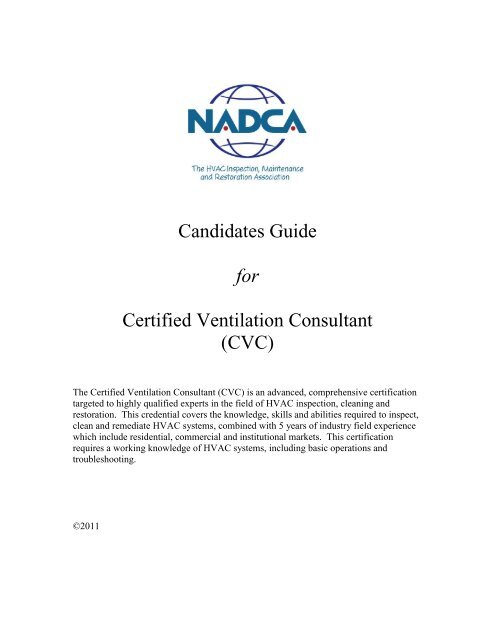 NADCA

The HVAC Inspection, Maintenance and Restoration Association

Candidates Guide

for

Certified Ventilation Consultant (CVC)

The Certified Ventilation Consultant (CVC) is an advanced, comprehensive certification targeted to highly qualified experts in the field of HVAC inspection, cleaning and restoration. This credential covers the knowledge, skills and abilities required to inspect, clean and remediate HVAC systems, combined with 5 years of industry field experience which include residential, commercial and institutional markets. This certification requires a working knowledge of HVAC systems, including basic operations and troubleshooting.

©2011